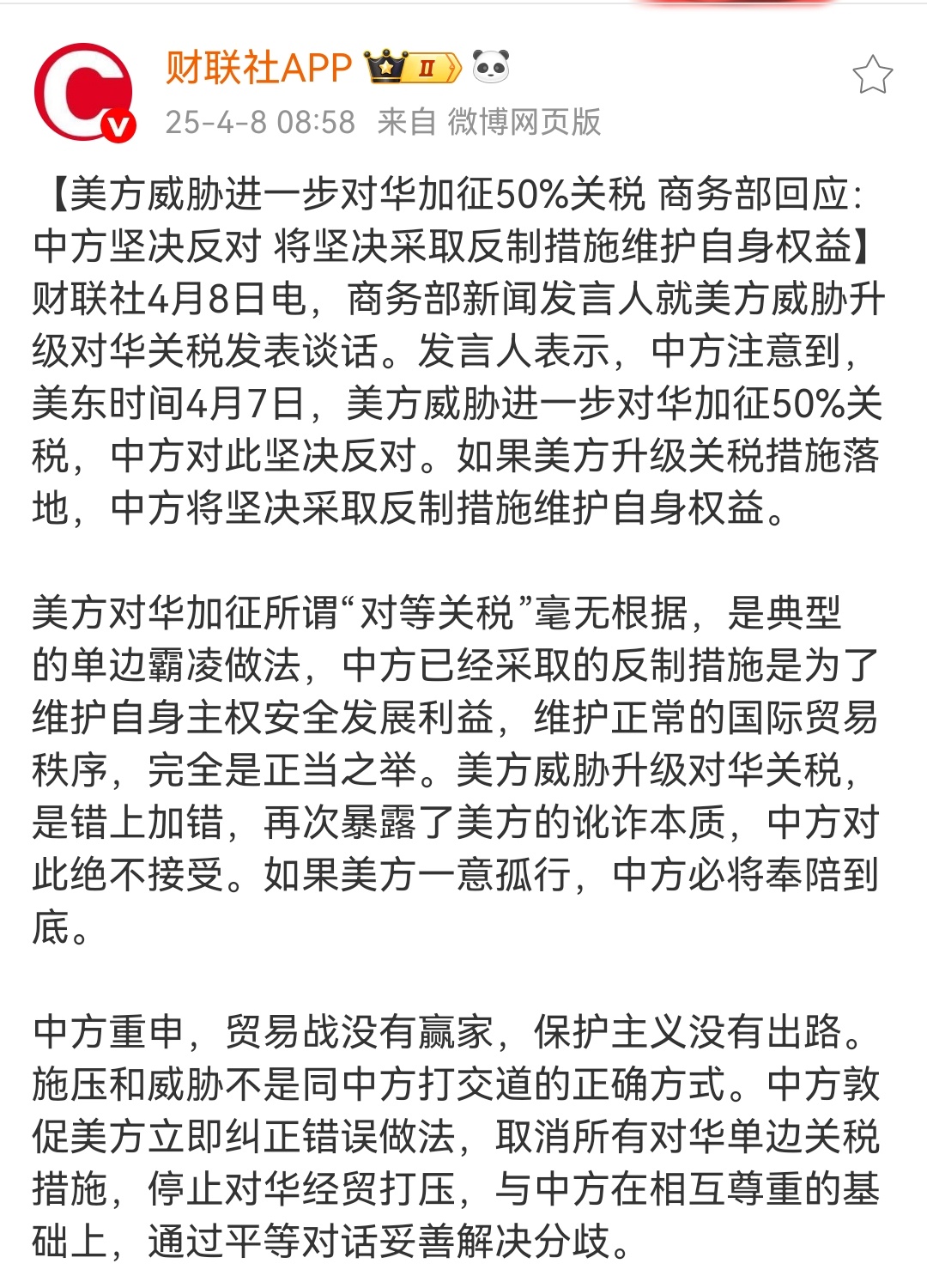 财联社APP II

25-4-8 08:58 来自 微博网页版

【美方威胁进一步对华加征50%关税 商务部回应：中方坚决反对 将坚决采取反制措施维护自身权益】财联社4月8日电，商务部新闻发言人就美方威胁升级对华关税发表谈话。发言人表示，中方注意到，美东时间4月7日，美方威胁进一步对华加征50%关税，中方对此坚决反对。如果美方升级关税措施落地，中方将坚决采取反制措施维护自身权益。

美方对华加征所谓“对等关税”毫无根据，是典型的单边霸凌做法，中方已经采取的反制措施是为了维护自身主权安全发展利益，维护正常的国际贸易秩序，完全是正当之举。美方威胁升级对华关税，是错上加错，再次暴露了美方的讹诈本质，中方对此绝不接受。如果美方一意孤行，中方必将奉陪到底。

中方重申，贸易战没有赢家，保护主义没有出路。施压和威胁不是同中方打交道的正确方式。中方敦促美方立即纠正错误做法，取消所有对华单边关税措施，停止对华经贸打压，与中方在相互尊重的基础上，通过平等对话妥善解决分歧。